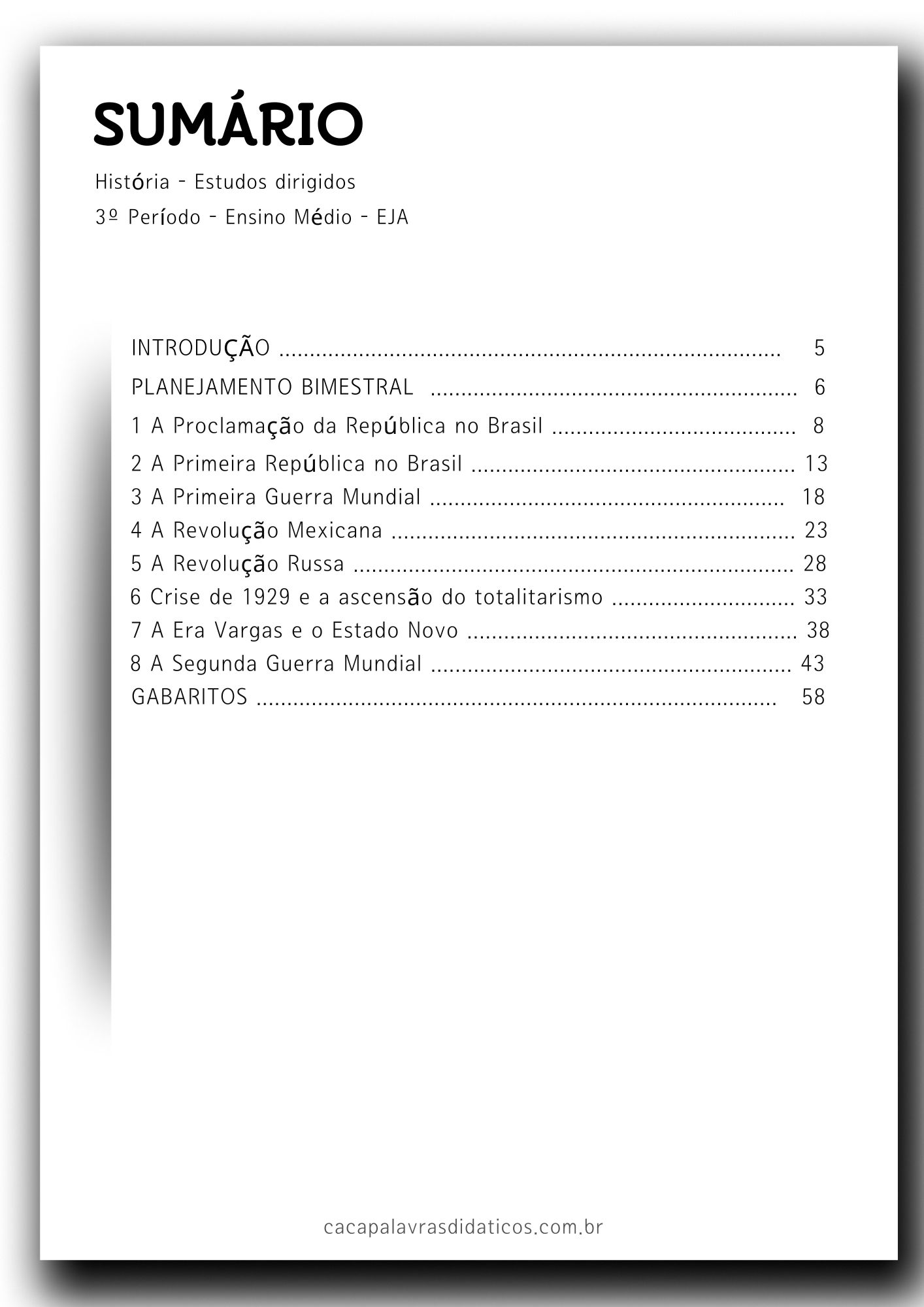 SUMÁRIO

História - Estudos dirigidos

3º Período - Ensino Médio - EJA

INTRODUÇÃO 5

PLANEJAMENTO BIMESTRAL 6

1 A Proclamação da República no Brasil 8

2 A Primeira República no Brasil 13

3 A Primeira Guerra Mundial 18

4 A Revolução Mexicana 23

5 A Revolução Russa 28

6 Crise de 1929 e a ascensão do totalitarismo 33

7 A Era Vargas e o Estado Novo 38

8 A Segunda Guerra Mundial 43

GABARITOS 58

cacapalavrasdidaticos.com.br